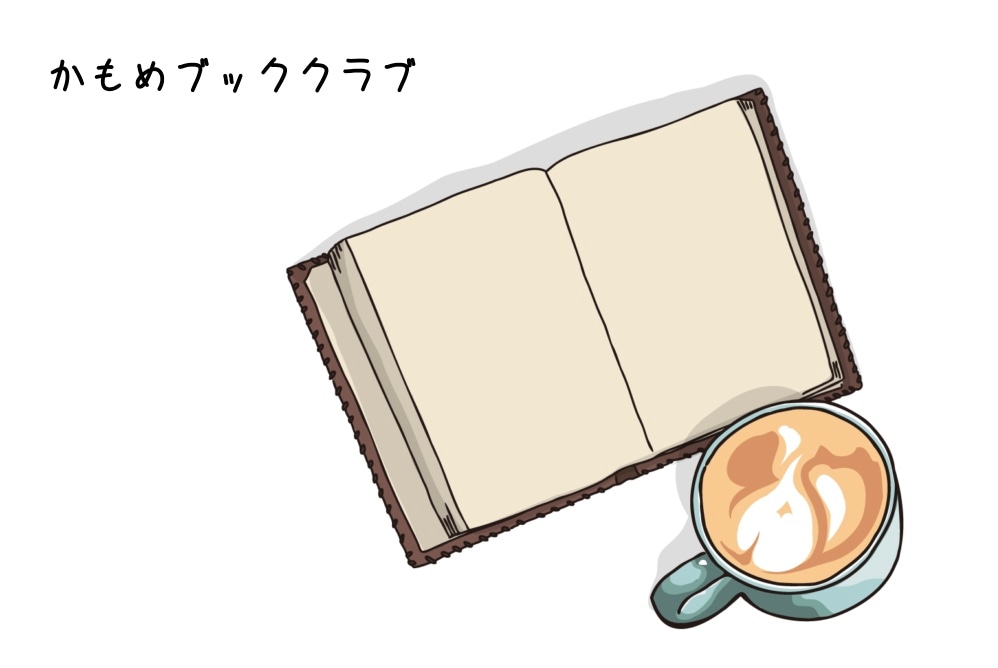 かもめブッククラブ